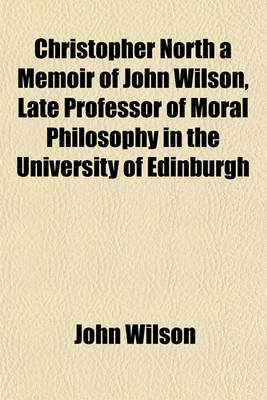 Christopher North a Memoir of John Wilson, Late Professor of Moral Philosophy in the University of Edinburgh

John Wilson